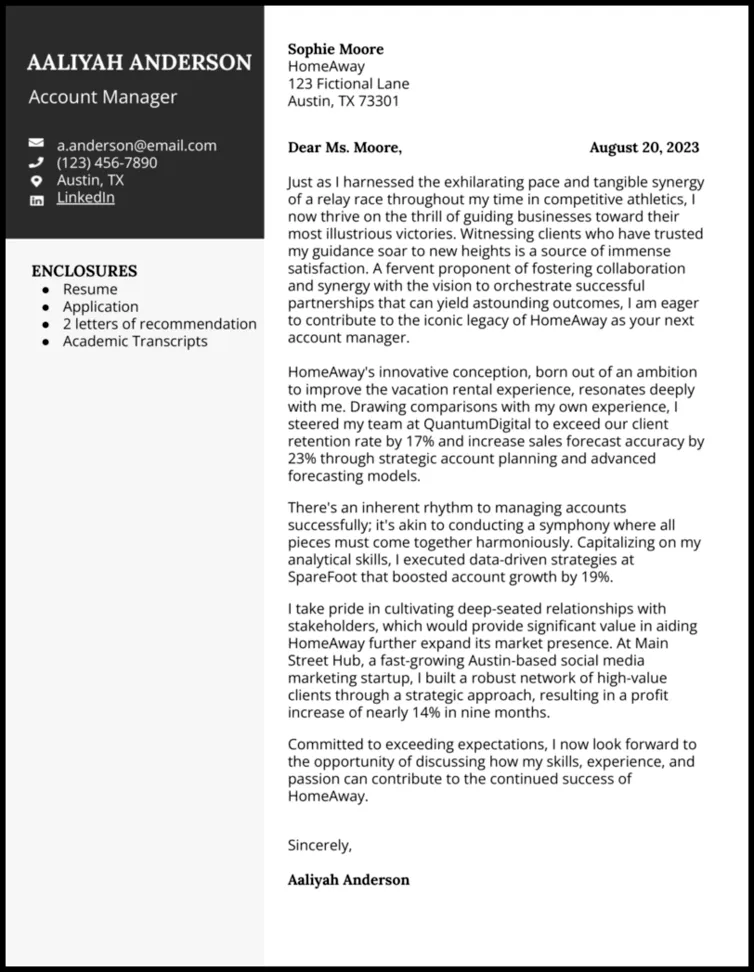 AALIYAH ANDERSON
Account Manager

a.anderson@email.com
(123) 456-7890
Austin, TX
LinkedIn

ENCLOSURES
- Resume
- Application
- 2 letters of recommendation
- Academic Transcripts

Sophie Moore
HomeAway
123 Fictional Lane
Austin, TX 73301

Dear Ms. Moore,

August 20, 2023

Just as I harnessed the exhilarating pace and tangible synergy of a relay race throughout my time in competitive athletics, I now thrive on the thrill of guiding businesses toward their most illustrious victories. Witnessing clients who have trusted my guidance soar to new heights is a source of immense satisfaction. A fervent proponent of fostering collaboration and synergy with the vision to orchestrate successful partnerships that can yield astounding outcomes, I am eager to contribute to the iconic legacy of HomeAway as your next account manager.

HomeAway's innovative conception, born out of an ambition to improve the vacation rental experience, resonates deeply with me. Drawing comparisons with my own experience, I steered my team at QuantumDigital to exceed our client retention rate by 17% and increase sales forecast accuracy by 23% through strategic account planning and advanced forecasting models.

There's an inherent rhythm to managing accounts successfully; it's akin to conducting a symphony where all pieces must come together harmoniously. Capitalizing on my analytical skills, I executed data-driven strategies at SpareFoot that boosted account growth by 19%.

I take pride in cultivating deep-seated relationships with stakeholders, which would provide significant value in aiding HomeAway further expand its market presence. At Main Street Hub, a fast-growing Austin-based social media marketing startup, I built a robust network of high-value clients through a strategic approach, resulting in a profit increase of nearly 14% in nine months.

Committed to exceeding expectations, I now look forward to the opportunity of discussing how my skills, experience, and passion can contribute to the continued success of HomeAway.

Sincerely,

Aaliyah Anderson